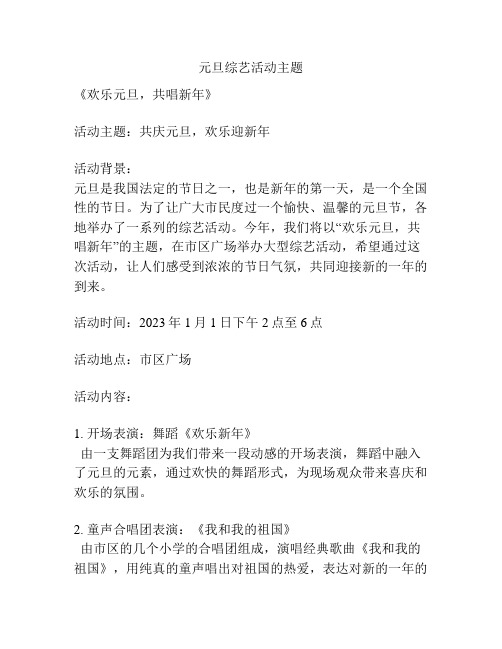 元旦综艺活动主题

《欢乐元旦，共唱新年》

活动主题：共庆元旦，欢乐迎新年

活动背景：
元旦是我国法定的节日之一，也是新年的第一天，是一个全国性的节日。为了让广大市民度过一个愉快、温馨的元旦节，各地举办了一系列的综艺活动。今年，我们将以“欢乐元旦，共唱新年”的主题，在市区广场举办大型综艺活动，希望通过这次活动，让人们感受到浓浓的节日气氛，共同迎接新的一年的到来。

活动时间：2023 年 1 月 1 日下午 2 点至 6 点

活动地点：市区广场

活动内容：

1. 开场表演：舞蹈《欢乐新年》
由一支舞蹈团为我们带来一段动感的开场表演，舞蹈中融入了元旦的元素，通过欢快的舞蹈形式，为现场观众带来喜庆和欢乐的氛围。

2. 童声合唱团表演：《我和我的祖国》
由市区的几个小学的合唱团组成，演唱经典歌曲《我和我的祖国》，用纯真的童声唱出对祖国的热爱，表达对新的一年的